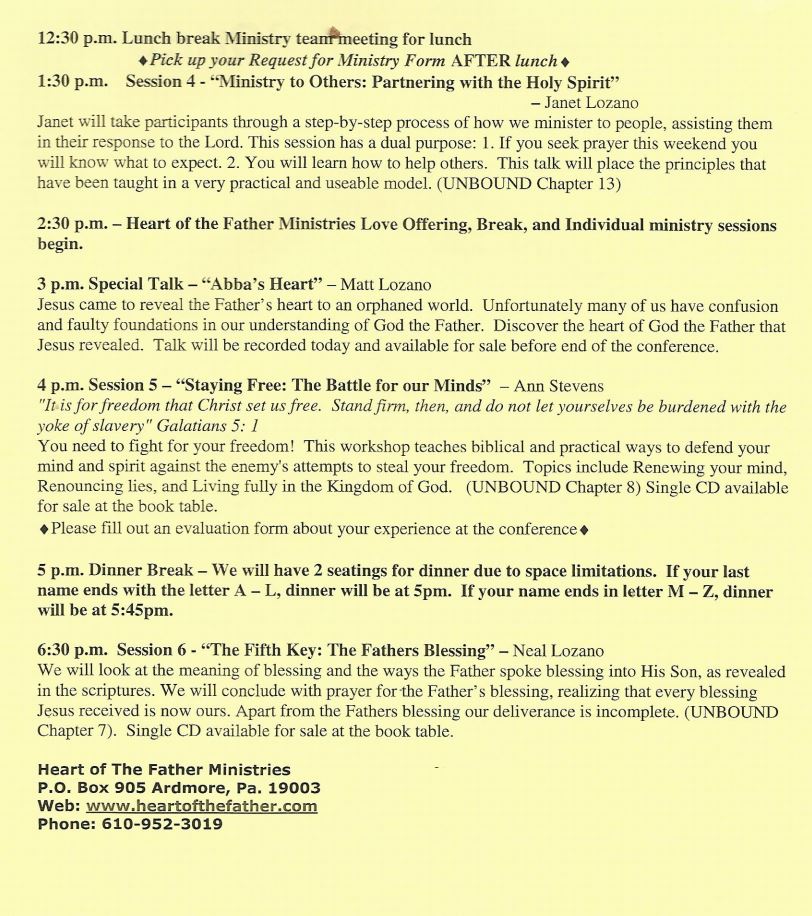 12:30 p.m. Lunch break Ministry team meeting for lunch
♦Pick up your Request for Ministry Form AFTER lunch♦
1:30 p.m. Session 4 - "Ministry to Others: Partnering with the Holy Spirit"
– Janet Lozano
Janet will take participants through a step-by-step process of how we minister to people, assisting them in their response to the Lord. This session has a dual purpose: 1. If you seek prayer this weekend you will know what to expect. 2. You will learn how to help others. This talk will place the principles that have been taught in a very practical and useable model. (UNBOUND Chapter 13)

2:30 p.m. – Heart of the Father Ministries Love Offering, Break, and Individual ministry sessions begin.

3 p.m. Special Talk – "Abba's Heart" – Matt Lozano
Jesus came to reveal the Father's heart to an orphaned world. Unfortunately many of us have confusion and faulty foundations in our understanding of God the Father. Discover the heart of God the Father that Jesus revealed. Talk will be recorded today and available for sale before end of the conference.

4 p.m. Session 5 – "Staying Free: The Battle for our Minds" – Ann Stevens
"It is for freedom that Christ set us free. Stand firm, then, and do not let yourselves be burdened with the yoke of slavery" Galatians 5: 1
You need to fight for your freedom! This workshop teaches biblical and practical ways to defend your mind and spirit against the enemy's attempts to steal your freedom. Topics include Renewing your mind, Renouncing lies, and Living fully in the Kingdom of God. (UNBOUND Chapter 8) Single CD available for sale at the book table.
♦Please fill out an evaluation form about your experience at the conference♦

5 p.m. Dinner Break – We will have 2 seatings for dinner due to space limitations. If your last name ends with the letter A – L, dinner will be at 5pm. If your name ends in letter M – Z, dinner will be at 5:45pm.

6:30 p.m. Session 6 - "The Fifth Key: The Fathers Blessing" – Neal Lozano
We will look at the meaning of blessing and the ways the Father spoke blessing into His Son, as revealed in the scriptures. We will conclude with prayer for the Father's blessing, realizing that every blessing Jesus received is now ours. Apart from the Fathers blessing our deliverance is incomplete. (UNBOUND Chapter 7). Single CD available for sale at the book table.

Heart of The Father Ministries
P.O. Box 905 Ardmore, Pa. 19003
Web: www.heartofthefather.com
Phone: 610-952-3019